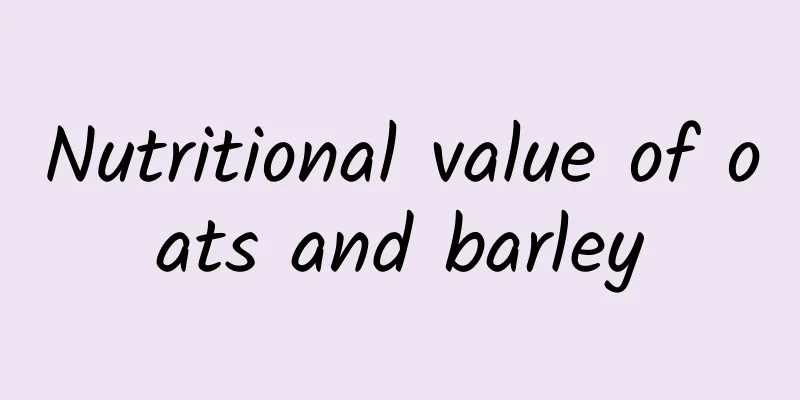 Nutritional value of oats and barley